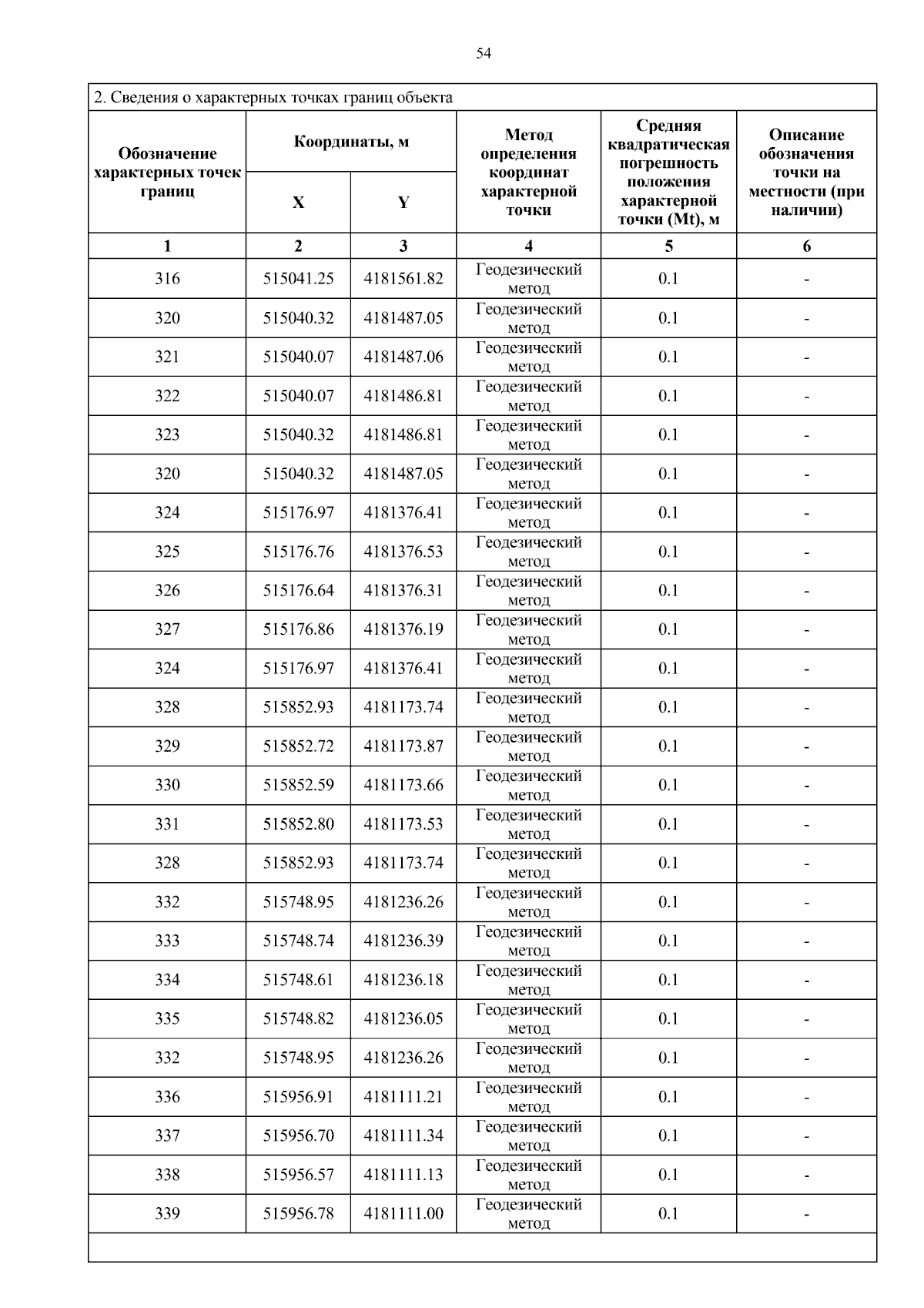 54

2. Сведения о характерных точках границ объекта

| Обозначение характерных точек границ | Координаты, м X | Координаты, м Y | Метод определения координат характерной точки | Средняя квадратическая погрешность положения характерной точки (Mt), м | Описание обозначения точки на местности (при наличии) |
|---|---|---|---|---|---|
| 1 | 2 | 3 | 4 | 5 | 6 |
| 316 | 515041.25 | 4181561.82 | Геодезический метод | 0.1 | - |
| 320 | 515040.32 | 4181487.05 | Геодезический метод | 0.1 | - |
| 321 | 515040.07 | 4181487.06 | Геодезический метод | 0.1 | - |
| 322 | 515040.07 | 4181486.81 | Геодезический метод | 0.1 | - |
| 323 | 515040.32 | 4181486.81 | Геодезический метод | 0.1 | - |
| 320 | 515040.32 | 4181487.05 | Геодезический метод | 0.1 | - |
| 324 | 515176.97 | 4181376.41 | Геодезический метод | 0.1 | - |
| 325 | 515176.76 | 4181376.53 | Геодезический метод | 0.1 | - |
| 326 | 515176.64 | 4181376.31 | Геодезический метод | 0.1 | - |
| 327 | 515176.86 | 4181376.19 | Геодезический метод | 0.1 | - |
| 324 | 515176.97 | 4181376.41 | Геодезический метод | 0.1 | - |
| 328 | 515852.93 | 4181173.74 | Геодезический метод | 0.1 | - |
| 329 | 515852.72 | 4181173.87 | Геодезический метод | 0.1 | - |
| 330 | 515852.59 | 4181173.66 | Геодезический метод | 0.1 | - |
| 331 | 515852.80 | 4181173.53 | Геодезический метод | 0.1 | - |
| 328 | 515852.93 | 4181173.74 | Геодезический метод | 0.1 | - |
| 332 | 515748.95 | 4181236.26 | Геодезический метод | 0.1 | - |
| 333 | 515748.74 | 4181236.39 | Геодезический метод | 0.1 | - |
| 334 | 515748.61 | 4181236.18 | Геодезический метод | 0.1 | - |
| 335 | 515748.82 | 4181236.05 | Геодезический метод | 0.1 | - |
| 332 | 515748.95 | 4181236.26 | Геодезический метод | 0.1 | - |
| 336 | 515956.91 | 4181111.21 | Геодезический метод | 0.1 | - |
| 337 | 515956.70 | 4181111.34 | Геодезический метод | 0.1 | - |
| 338 | 515956.57 | 4181111.13 | Геодезический метод | 0.1 | - |
| 339 | 515956.78 | 4181111.00 | Геодезический метод | 0.1 | - |